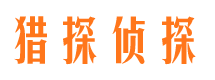 猎探侦探